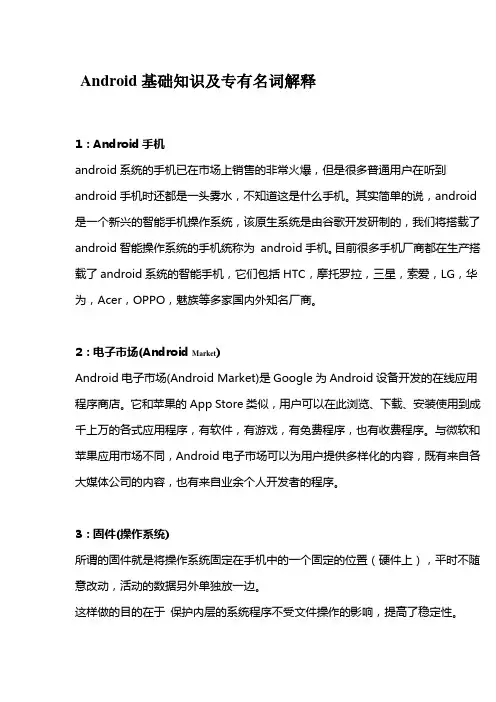 Android 基础知识及专有名词解释

1：Android 手机

android 系统的手机已在市场上销售的非常火爆，但是很多普通用户在听到 android 手机时还都是一头雾水，不知道这是什么手机。其实简单的说，android 是一个新兴的智能手机操作系统，该原生系统是由谷歌开发研制的，我们将搭载了 android 智能操作系统的手机统称为 android 手机。目前很多手机厂商都在生产搭载了 android 系统的智能手机，它们包括 HTC，摩托罗拉，三星，索爱，LG，华为，Acer，OPPO，魅族等多家国内外知名厂商。

2：电子市场(Android Market)

Android 电子市场(Android Market)是 Google 为 Android 设备开发的在线应用程序商店。它和苹果的 App Store 类似，用户可以在此浏览、下载、安装使用到成千上万的各式应用程序，有软件，有游戏，有免费程序，也有收费程序。与微软和苹果应用市场不同，Android 电子市场可以为用户提供多样化的内容，既有来自各大媒体公司的内容，也有来自业余个人开发者的程序。

3：固件(操作系统)

所谓的固件就是将操作系统固定在手机中的一个固定的位置（硬件上），平时不随意改动，活动的数据另外单独放一边。

这样做的目的在于 保护内层的系统程序不受文件操作的影响，提高了稳定性。